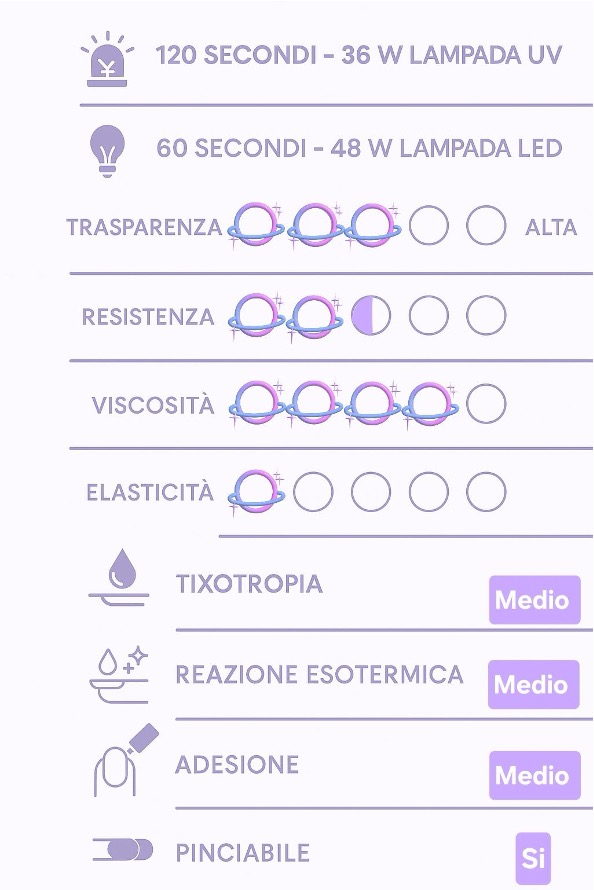 120 SECONDI - 36 W LAMPADA UV

60 SECONDI - 48 W LAMPADA LED

TRASPARENZA ALTA

RESISTENZA

VISCOSITÀ

ELASTICITÀ

TIXOTROPIA Medio

REAZIONE ESOTERMICA Medio

ADESIONE Medio

PINCIABILE Si